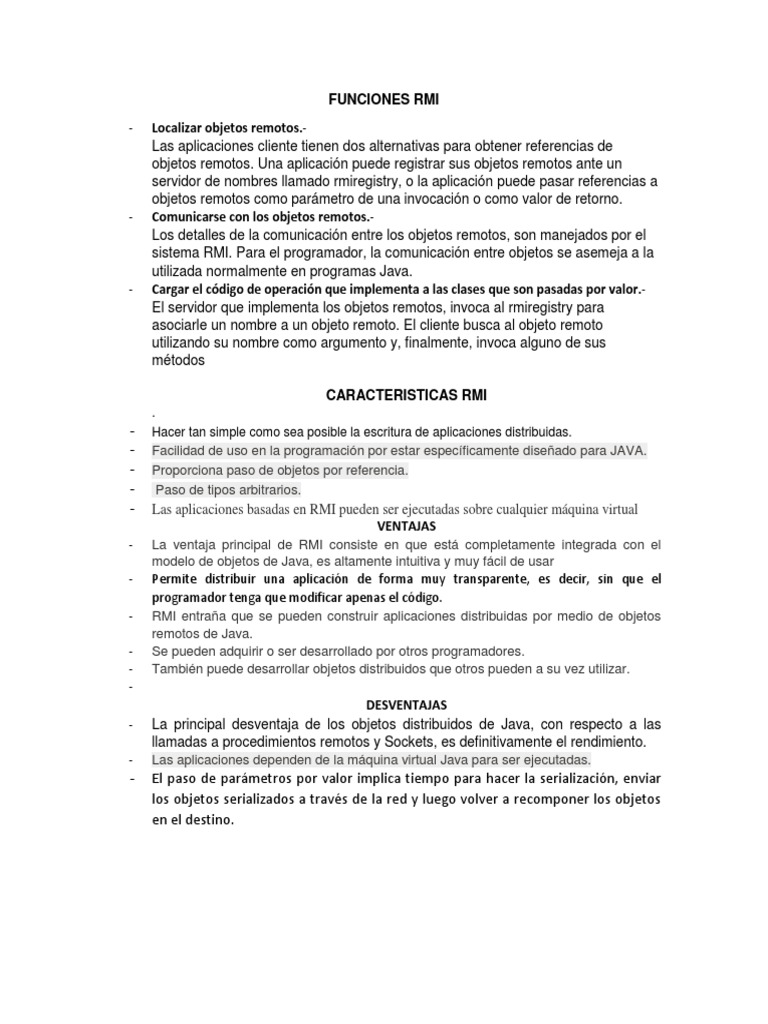 FUNCIONES RMI

- Localizar objetos remotos.-
Las aplicaciones cliente tienen dos alternativas para obtener referencias de objetos remotos. Una aplicación puede registrar sus objetos remotos ante un servidor de nombres llamado rmiregistry, o la aplicación puede pasar referencias a objetos remotos como parámetro de una invocación o como valor de retorno.
- Comunicarse con los objetos remotos.-
Los detalles de la comunicación entre los objetos remotos, son manejados por el sistema RMI. Para el programador, la comunicación entre objetos se asemeja a la utilizada normalmente en programas Java.
- Cargar el código de operación que implementa a las clases que son pasadas por valor.-
El servidor que implementa los objetos remotos, invoca al rmiregistry para asociarle un nombre a un objeto remoto. El cliente busca al objeto remoto utilizando su nombre como argumento y, finalmente, invoca alguno de sus métodos

CARACTERISTICAS RMI

.
- Hacer tan simple como sea posible la escritura de aplicaciones distribuidas.
- Facilidad de uso en la programación por estar específicamente diseñado para JAVA.
- Proporciona paso de objetos por referencia.
- Paso de tipos arbitrarios.
- Las aplicaciones basadas en RMI pueden ser ejecutadas sobre cualquier máquina virtual

VENTAJAS

- La ventaja principal de RMI consiste en que está completamente integrada con el modelo de objetos de Java, es altamente intuitiva y muy fácil de usar
- Permite distribuir una aplicación de forma muy transparente, es decir, sin que el programador tenga que modificar apenas el código.
- RMI entraña que se pueden construir aplicaciones distribuidas por medio de objetos remotos de Java.
- Se pueden adquirir o ser desarrollado por otros programadores.
- También puede desarrollar objetos distribuidos que otros pueden a su vez utilizar.
-

DESVENTAJAS

- La principal desventaja de los objetos distribuidos de Java, con respecto a las llamadas a procedimientos remotos y Sockets, es definitivamente el rendimiento.
- Las aplicaciones dependen de la máquina virtual Java para ser ejecutadas.
- El paso de parámetros por valor implica tiempo para hacer la serialización, enviar los objetos serializados a través de la red y luego volver a recomponer los objetos en el destino.